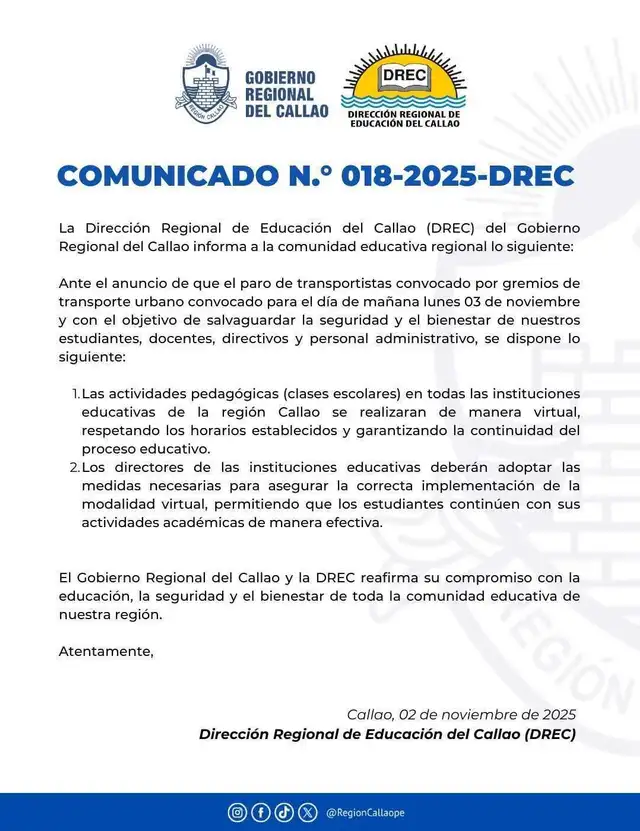 REGIÓN CALLAO

GOBIERNO REGIONAL DEL CALLAO

DREC

DIRECCIÓN REGIONAL DE EDUCACIÓN DEL CALLAO

COMUNICADO N.° 018-2025-DREC

La Dirección Regional de Educación del Callao (DREC) del Gobierno Regional del Callao informa a la comunidad educativa regional lo siguiente:

Ante el anuncio de que el paro de transportistas convocado por gremios de transporte urbano convocado para el día de mañana lunes 03 de noviembre y con el objetivo de salvaguardar la seguridad y el bienestar de nuestros estudiantes, docentes, directivos y personal administrativo, se dispone lo siguiente:

1. Las actividades pedagógicas (clases escolares) en todas las instituciones educativas de la región Callao se realizaran de manera virtual, respetando los horarios establecidos y garantizando la continuidad del proceso educativo.
2. Los directores de las instituciones educativas deberán adoptar las medidas necesarias para asegurar la correcta implementación de la modalidad virtual, permitiendo que los estudiantes continúen con sus actividades académicas de manera efectiva.

El Gobierno Regional del Callao y la DREC reafirma su compromiso con la educación, la seguridad y el bienestar de toda la comunidad educativa de nuestra región.

Atentamente,

Callao, 02 de noviembre de 2025
Dirección Regional de Educación del Callao (DREC)

@RegionCallaope